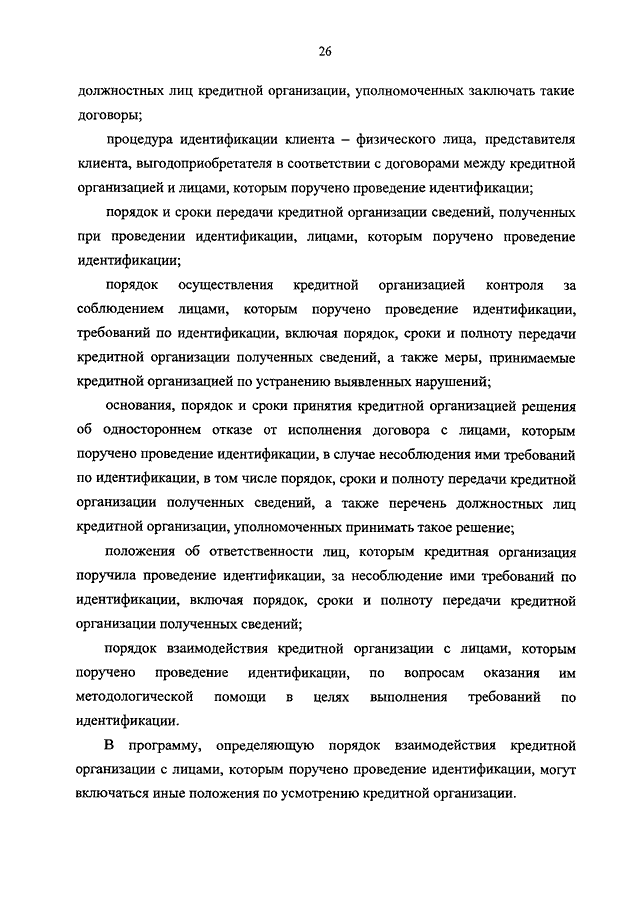 26

должностных лиц кредитной организации, уполномоченных заключать такие договоры;

процедура идентификации клиента – физического лица, представителя клиента, выгодоприобретателя в соответствии с договорами между кредитной организацией и лицами, которым поручено проведение идентификации;

порядок и сроки передачи кредитной организации сведений, полученных при проведении идентификации, лицами, которым поручено проведение идентификации;

порядок осуществления кредитной организацией контроля за соблюдением лицами, которым поручено проведение идентификации, требований по идентификации, включая порядок, сроки и полноту передачи кредитной организации полученных сведений, а также меры, принимаемые кредитной организацией по устранению выявленных нарушений;

основания, порядок и сроки принятия кредитной организацией решения об одностороннем отказе от исполнения договора с лицами, которым поручено проведение идентификации, в случае несоблюдения ими требований по идентификации, в том числе порядок, сроки и полноту передачи кредитной организации полученных сведений, а также перечень должностных лиц кредитной организации, уполномоченных принимать такое решение;

положения об ответственности лиц, которым кредитная организация поручила проведение идентификации, за несоблюдение ими требований по идентификации, включая порядок, сроки и полноту передачи кредитной организации полученных сведений;

порядок взаимодействия кредитной организации с лицами, которым поручено проведение идентификации, по вопросам оказания им методологической помощи в целях выполнения требований по идентификации.

В программу, определяющую порядок взаимодействия кредитной организации с лицами, которым поручено проведение идентификации, могут включаться иные положения по усмотрению кредитной организации.